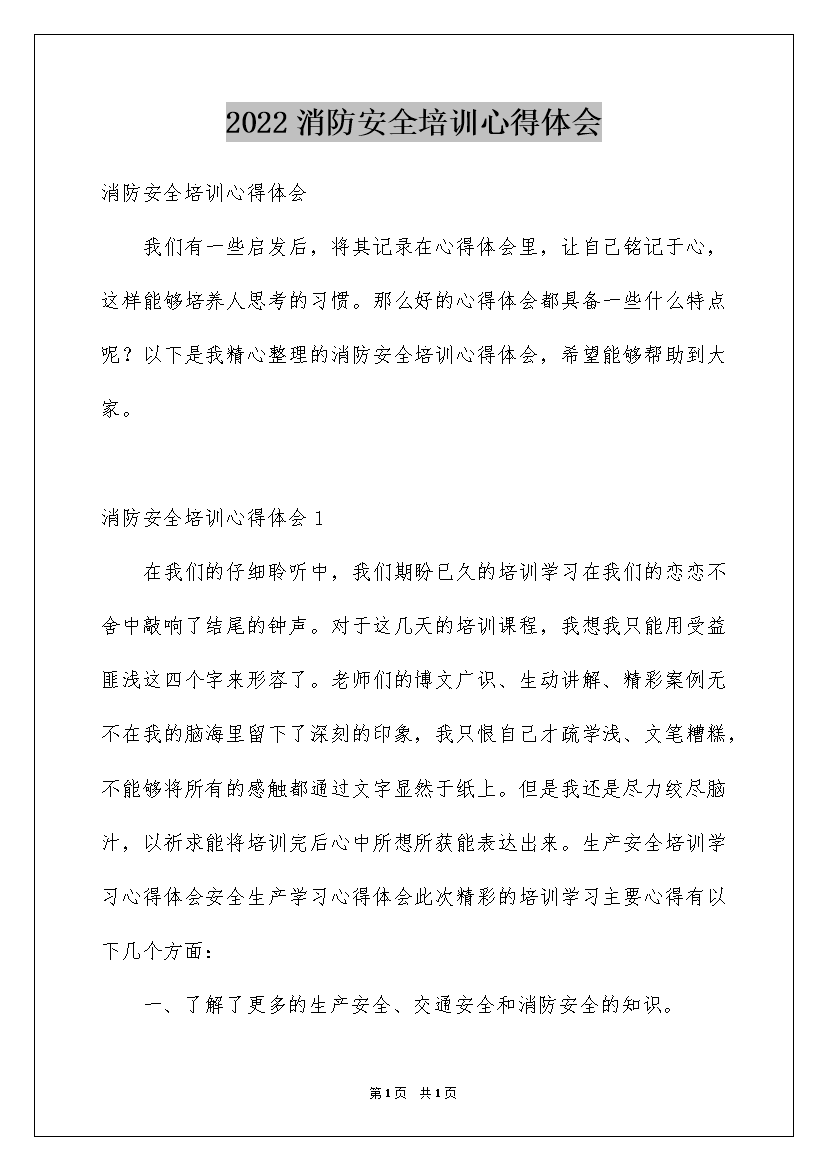 2022消防安全培训心得体会

消防安全培训心得体会

我们有一些启发后，将其记录在心得体会里，让自己铭记于心，这样能够培养人思考的习惯。那么好的心得体会都具备一些什么特点呢？以下是我精心整理的消防安全培训心得体会，希望能够帮助到大家。

消防安全培训心得体会1

在我们的仔细聆听中，我们期盼已久的培训学习在我们的恋恋不舍中敲响了结尾的钟声。对于这几天的培训课程，我想我只能用受益匪浅这四个字来形容了。老师们的博文广识、生动讲解、精彩案例无不在我的脑海里留下了深刻的印象，我只恨自己才疏学浅、文笔糟糕，不能够将所有的感触都通过文字显然于纸上。但是我还是尽力绞尽脑汁，以祈求能将培训完后心中所想所获能表达出来。生产安全培训学习心得体会安全生产学习心得体会此次精彩的培训学习主要心得有以下几个方面：

一、了解了更多的生产安全、交通安全和消防安全的知识。

第1页 共1页